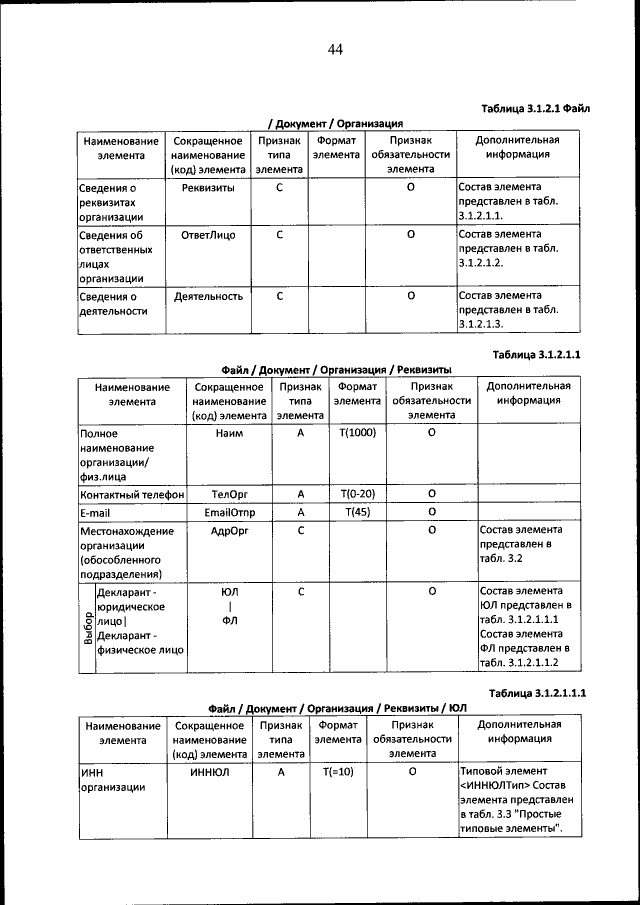 44

Таблица 3.1.2.1 Файл / Документ / Организация

| Наименование элемента | Сокращенное наименование (код) элемента | Признак типа элемента | Формат элемента | Признак обязательности элемента | Дополнительная информация |
|---|---|---|---|---|---|
| Сведения о реквизитах организации | Реквизиты | С | | О | Состав элемента представлен в табл. 3.1.2.1.1. |
| Сведения об ответственных лицах организации | ОтветЛицо | С | | О | Состав элемента представлен в табл. 3.1.2.1.2. |
| Сведения о деятельности | Деятельность | С | | О | Состав элемента представлен в табл. 3.1.2.1.3. |

Таблица 3.1.2.1.1

Файл / Документ / Организация / Реквизиты

| Наименование элемента | Сокращенное наименование (код) элемента | Признак типа элемента | Формат элемента | Признак обязательности элемента | Дополнительная информация |
|---|---|---|---|---|---|
| Полное наименование организации/ физ.лица | Наим | А | Т(1000) | О | |
| Контактный телефон | ТелОрг | А | Т(0-20) | О | |
| E-mail | EmailОтпр | А | Т(45) | О | |
| Местонахождение организации (обособленного подразделения) | АдрОрг | С | | О | Состав элемента представлен в табл. 3.2 |
| Выбор Декларант - юридическое лицо\| Декларант - физическое лицо | ЮЛ \| ФЛ | С | | О | Состав элемента ЮЛ представлен в табл. 3.1.2.1.1.1 Состав элемента ФЛ представлен в табл. 3.1.2.1.1.2 |

Таблица 3.1.2.1.1.1

Файл / Документ / Организация / Реквизиты / ЮЛ

| Наименование элемента | Сокращенное наименование (код) элемента | Признак типа элемента | Формат элемента | Признак обязательности элемента | Дополнительная информация |
|---|---|---|---|---|---|
| ИНН организации | ИННЮЛ | А | Т(=10) | О | Типовой элемент <ИННЮЛТип> Состав элемента представлен в табл. 3.3 "Простые типовые элементы". |